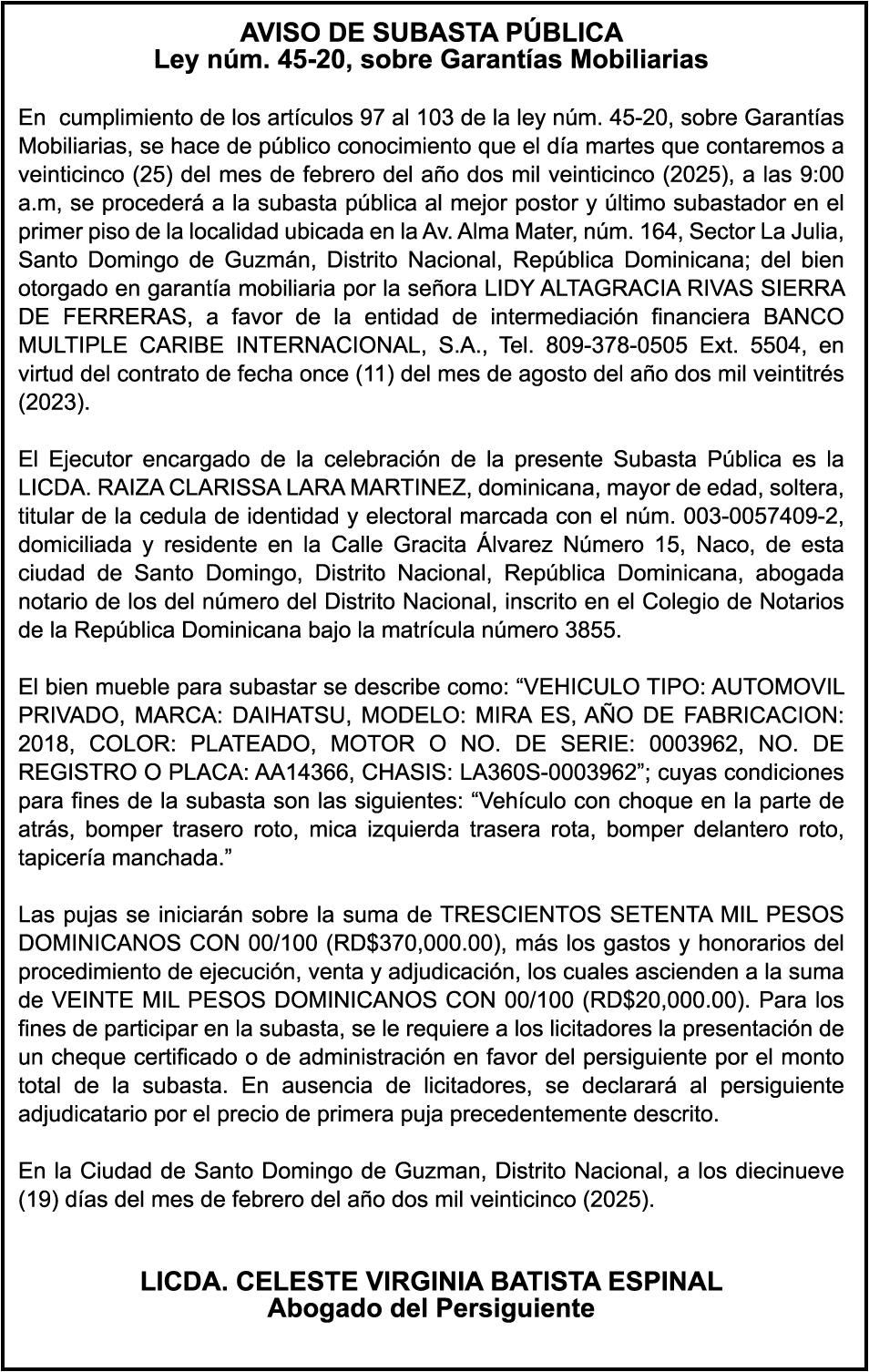 AVISO DE SUBASTA PÚBLICA
Ley núm. 45-20, sobre Garantías Mobiliarias

En cumplimiento de los artículos 97 al 103 de la ley núm. 45-20, sobre Garantías Mobiliarias, se hace de público conocimiento que el día martes que contaremos a veinticinco (25) del mes de febrero del año dos mil veinticinco (2025), a las 9:00 a.m, se procederá a la subasta pública al mejor postor y último subastador en el primer piso de la localidad ubicada en la Av. Alma Mater, núm. 164, Sector La Julia, Santo Domingo de Guzmán, Distrito Nacional, República Dominicana; del bien otorgado en garantía mobiliaria por la señora LIDY ALTAGRACIA RIVAS SIERRA DE FERRERAS, a favor de la entidad de intermediación financiera BANCO MULTIPLE CARIBE INTERNACIONAL, S.A., Tel. 809-378-0505 Ext. 5504, en virtud del contrato de fecha once (11) del mes de agosto del año dos mil veintitrés (2023).

El Ejecutor encargado de la celebración de la presente Subasta Pública es la LICDA. RAIZA CLARISSA LARA MARTINEZ, dominicana, mayor de edad, soltera, titular de la cedula de identidad y electoral marcada con el núm. 003-0057409-2, domiciliada y residente en la Calle Gracita Álvarez Número 15, Naco, de esta ciudad de Santo Domingo, Distrito Nacional, República Dominicana, abogada notario de los del número del Distrito Nacional, inscrito en el Colegio de Notarios de la República Dominicana bajo la matrícula número 3855.

El bien mueble para subastar se describe como: “VEHICULO TIPO: AUTOMOVIL PRIVADO, MARCA: DAIHATSU, MODELO: MIRA ES, AÑO DE FABRICACION: 2018, COLOR: PLATEADO, MOTOR O NO. DE SERIE: 0003962, NO. DE REGISTRO O PLACA: AA14366, CHASIS: LA360S-0003962”; cuyas condiciones para fines de la subasta son las siguientes: “Vehículo con choque en la parte de atrás, bomper trasero roto, mica izquierda trasera rota, bomper delantero roto, tapicería manchada.”

Las pujas se iniciarán sobre la suma de TRESCIENTOS SETENTA MIL PESOS DOMINICANOS CON 00/100 (RD$370,000.00), más los gastos y honorarios del procedimiento de ejecución, venta y adjudicación, los cuales ascienden a la suma de VEINTE MIL PESOS DOMINICANOS CON 00/100 (RD$20,000.00). Para los fines de participar en la subasta, se le requiere a los licitadores la presentación de un cheque certificado o de administración en favor del persiguiente por el monto total de la subasta. En ausencia de licitadores, se declarará al persiguiente adjudicatario por el precio de primera puja precedentemente descrito.

En la Ciudad de Santo Domingo de Guzman, Distrito Nacional, a los diecinueve (19) días del mes de febrero del año dos mil veinticinco (2025).

LICDA. CELESTE VIRGINIA BATISTA ESPINAL
Abogado del Persiguiente